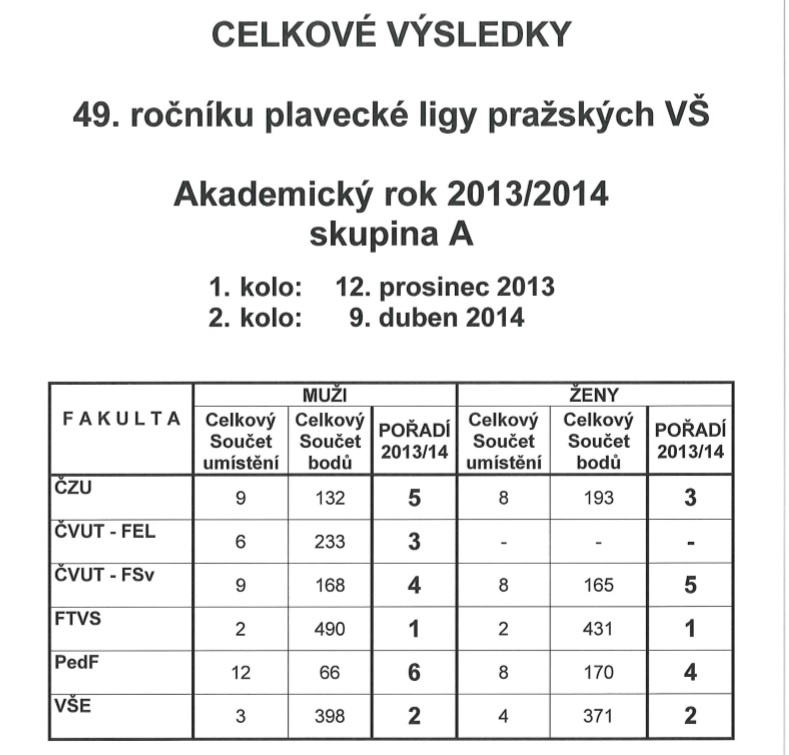 CELKOVÉ VÝSLEDKY

49. ročníku plavecké ligy pražských VŠ

Akademický rok 2013/2014
skupina A

1. kolo: 12. prosinec 2013
2. kolo: 9. duben 2014

| FAKULTA | MUŽI Celkový Součet umístění | MUŽI Celkový Součet bodů | MUŽI POŘADÍ 2013/14 | ŽENY Celkový Součet umístění | ŽENY Celkový Součet bodů | ŽENY POŘADÍ 2013/14 |
|---|---|---|---|---|---|---|
| ČZU | 9 | 132 | 5 | 8 | 193 | 3 |
| ČVUT - FEL | 6 | 233 | 3 | - | - | - |
| ČVUT - FSv | 9 | 168 | 4 | 8 | 165 | 5 |
| FTVS | 2 | 490 | 1 | 2 | 431 | 1 |
| PedF | 12 | 66 | 6 | 8 | 170 | 4 |
| VŠE | 3 | 398 | 2 | 4 | 371 | 2 |